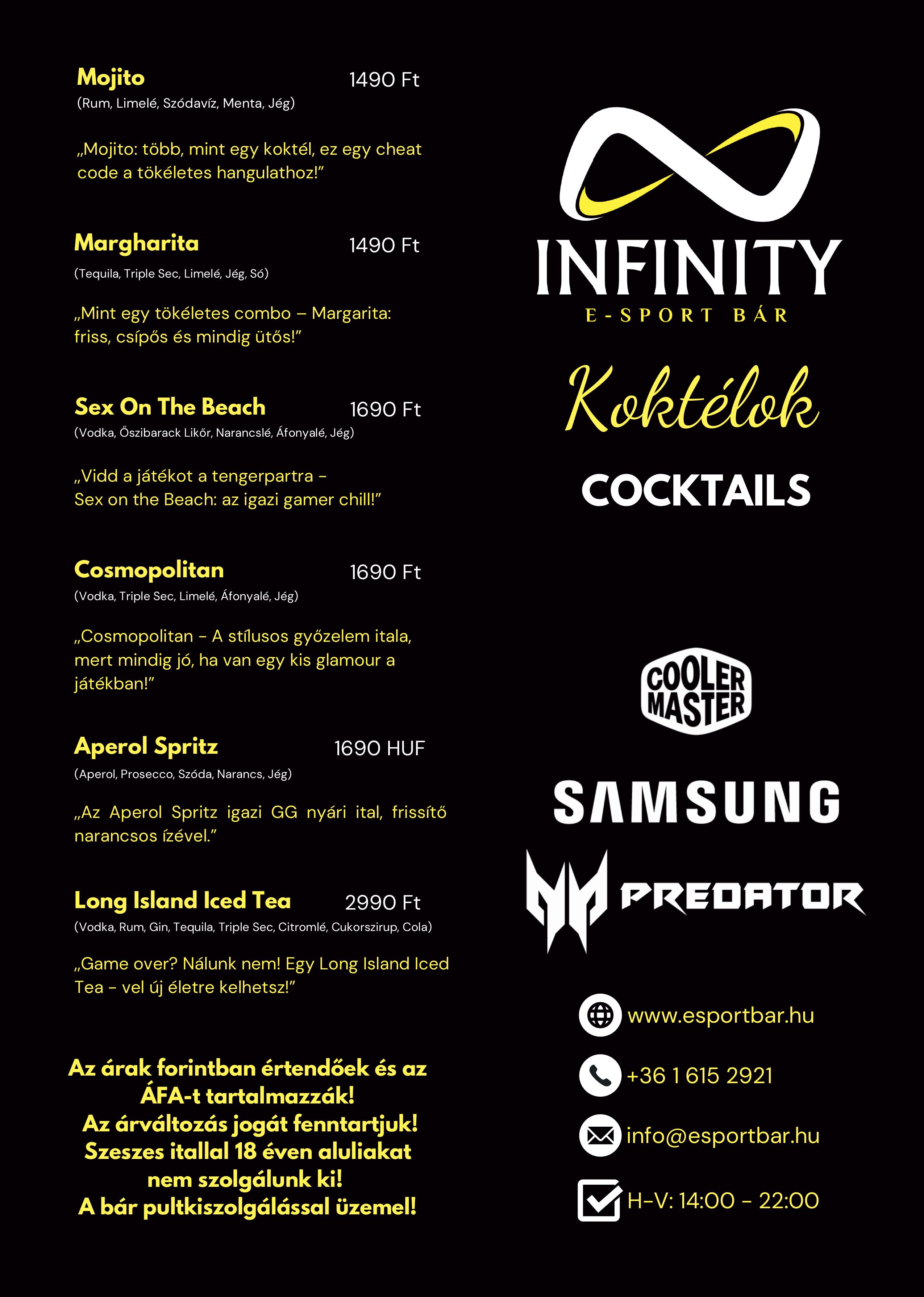 Mojito 1490 Ft
(Rum, Limelé, Szódavíz, Menta, Jég)

„Mojito: több, mint egy koktél, ez egy cheat code a tökéletes hangulathoz!”

Margharita 1490 Ft
(Tequila, Triple Sec, Limelé, Jég, Só)

„Mint egy tökéletes combo – Margarita: friss, csípős és mindig ütős!”

Sex On The Beach 1690 Ft
(Vodka, Őszibarack Likőr, Narancslé, Áfonyalé, Jég)

„Vidd a játékot a tengerpartra - Sex on the Beach: az igazi gamer chill!”

Cosmopolitan 1690 Ft
(Vodka, Triple Sec, Limelé, Áfonyalé, Jég)

„Cosmopolitan - A stílusos győzelem itala, mert mindig jó, ha van egy kis glamour a játékban!”

Aperol Spritz 1690 HUF
(Aperol, Prosecco, Szóda, Narancs, Jég)

„Az Aperol Spritz igazi GG nyári ital, frissítő narancsos ízével.”

Long Island Iced Tea 2990 Ft
(Vodka, Rum, Gin, Tequila, Triple Sec, Citromlé, Cukorszirup, Cola)

„Game over? Nálunk nem! Egy Long Island Iced Tea - vel új életre kelhetsz!”

Az árak forintban értendőek és az ÁFA-t tartalmazzák!
Az árváltozás jogát fenntartjuk!
Szeszes itallal 18 éven aluliakat nem szolgálunk ki!
A bár pultkiszolgálással üzemel!

INFINITY
E-SPORT BÁR

Koktélok

COCKTAILS

COOLER MASTER

SAMSUNG

PREDATOR

www.esportbar.hu

+36 1 615 2921

info@esportbar.hu

H-V: 14:00 - 22:00